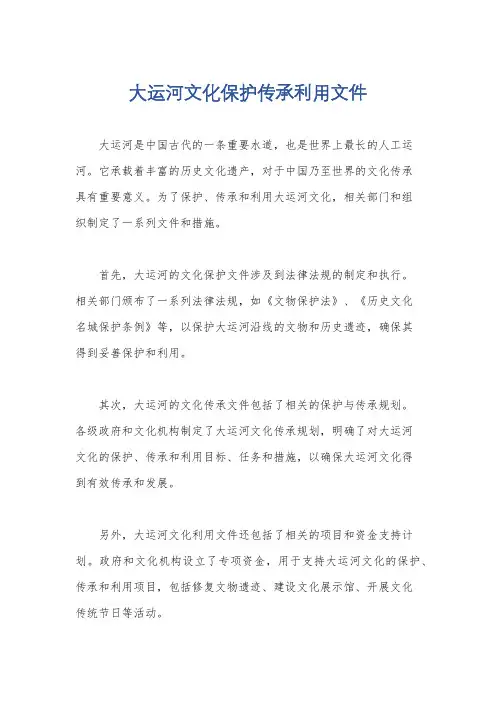 大运河文化保护传承利用文件

大运河是中国古代的一条重要水道，也是世界上最长的人工运河。它承载着丰富的历史文化遗产，对于中国乃至世界的文化传承具有重要意义。为了保护、传承和利用大运河文化，相关部门和组织制定了一系列文件和措施。

首先，大运河的文化保护文件涉及到法律法规的制定和执行。相关部门颁布了一系列法律法规，如《文物保护法》、《历史文化名城保护条例》等，以保护大运河沿线的文物和历史遗迹，确保其得到妥善保护和利用。

其次，大运河的文化传承文件包括了相关的保护与传承规划。各级政府和文化机构制定了大运河文化传承规划，明确了对大运河文化的保护、传承和利用目标、任务和措施，以确保大运河文化得到有效传承和发展。

另外，大运河文化利用文件还包括了相关的项目和资金支持计划。政府和文化机构设立了专项资金，用于支持大运河文化的保护、传承和利用项目，包括修复文物遗迹、建设文化展示馆、开展文化传统节日等活动。